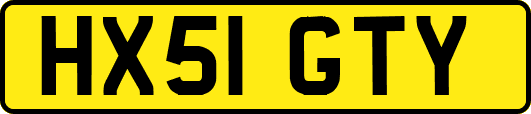 HX51 GTY